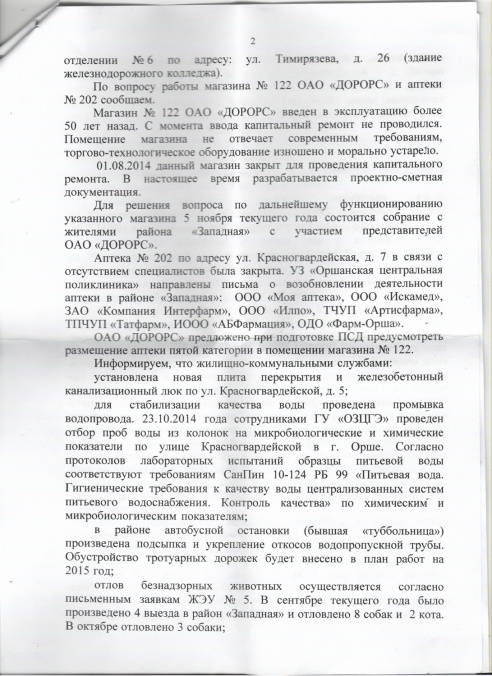 2

отделении № 6 по адресу: ул. Тимирязева, д. 26 (здание железнодорожного колледжа).

По вопросу работы магазина № 122 ОАО «ДОРОРС» и аптеки № 202 сообщаем.

Магазин № 122 ОАО «ДОРОРС» введен в эксплуатацию более 50 лет назад. С момента ввода капитальный ремонт не проводился. Помещение магазина не отвечает современным требованиям, торгово-технологическое оборудование изношено и морально устарело.

01.08.2014 данный магазин закрыт для проведения капитального ремонта. В настоящее время разрабатывается проектно-сметная документация.

Для решения вопроса по дальнейшему функционированию указанного магазина 5 ноября текущего года состоится собрание с жителями района «Западная» с участием представителей ОАО «ДОРОРС».

Аптека № 202 по адресу ул. Красногвардейская, д. 7 в связи с отсутствием специалистов была закрыта. УЗ «Оршанская центральная поликлиника» направлены письма о возобновлении деятельности аптеки в районе «Западная»: ООО «Моя аптека», ООО «Искамед», ЗАО «Компания Интерфарм», ООО «Илпо», ТЧУП «Артисфарма», ТПЧУП «Татфарм», ИООО «АБФармация», ОДО «Фарм-Орша».

ОАО «ДОРОРС» предложено при подготовке ПСД предусмотреть размещение аптеки пятой категории в помещении магазина № 122.

Информируем, что жилищно-коммунальными службами:

установлена новая плита перекрытия и железобетонный канализационный люк по ул. Красногвардейской, д. 5;

для стабилизации качества воды проведена промывка водопровода. 23.10.2014 года сотрудниками ГУ «ОЗЦГЭ» проведен отбор проб воды из колонок на микробиологические и химические показатели по улице Красногвардейской в г. Орше. Согласно протоколов лабораторных испытаний образцы питьевой воды соответствуют требованиям СанПин 10-124 РБ 99 «Питьевая вода. Гигиенические требования к качеству воды централизованных систем питьевого водоснабжения. Контроль качества» по химическим и микробиологическим показателям;

в районе автобусной остановки (бывшая «туббольница») произведена подсыпка и укрепление откосов водопропускной трубы. Обустройство тротуарных дорожек будет внесено в план работ на 2015 год;

отлов безнадзорных животных осуществляется согласно письменным заявкам ЖЭУ № 5. В сентябре текущего года было произведено 4 выезда в район «Западная» и отловлено 8 собак и 2 кота. В октябре отловлено 3 собаки;